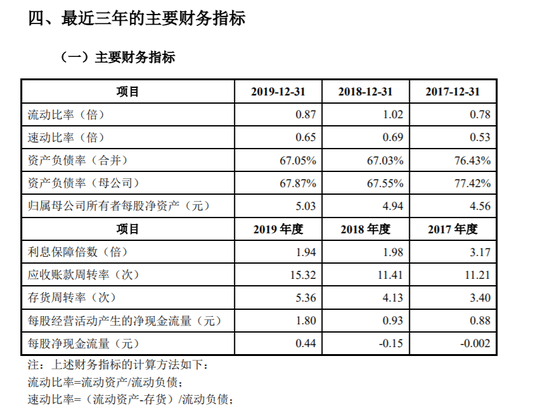 四、最近三年的主要财务指标

（一）主要财务指标

| 项目 | 2019-12-31 | 2018-12-31 | 2017-12-31 |
|---|---|---|---|
| 流动比率（倍） | 0.87 | 1.02 | 0.78 |
| 速动比率（倍） | 0.65 | 0.69 | 0.53 |
| 资产负债率（合并） | 67.05% | 67.03% | 76.43% |
| 资产负债率（母公司） | 67.87% | 67.55% | 77.42% |
| 归属母公司所有者每股净资产（元） | 5.03 | 4.94 | 4.56 |
| 项目 | 2019年度 | 2018年度 | 2017年度 |
| 利息保障倍数（倍） | 1.94 | 1.98 | 3.17 |
| 应收账款周转率（次） | 15.32 | 11.41 | 11.21 |
| 存货周转率（次） | 5.36 | 4.13 | 3.40 |
| 每股经营活动产生的净现金流量（元） | 1.80 | 0.93 | 0.88 |
| 每股净现金流量（元） | 0.44 | -0.15 | -0.002 |

注：上述财务指标的计算方法如下：

流动比率=流动资产/流动负债；

速动比率=（流动资产-存货）/流动负债；